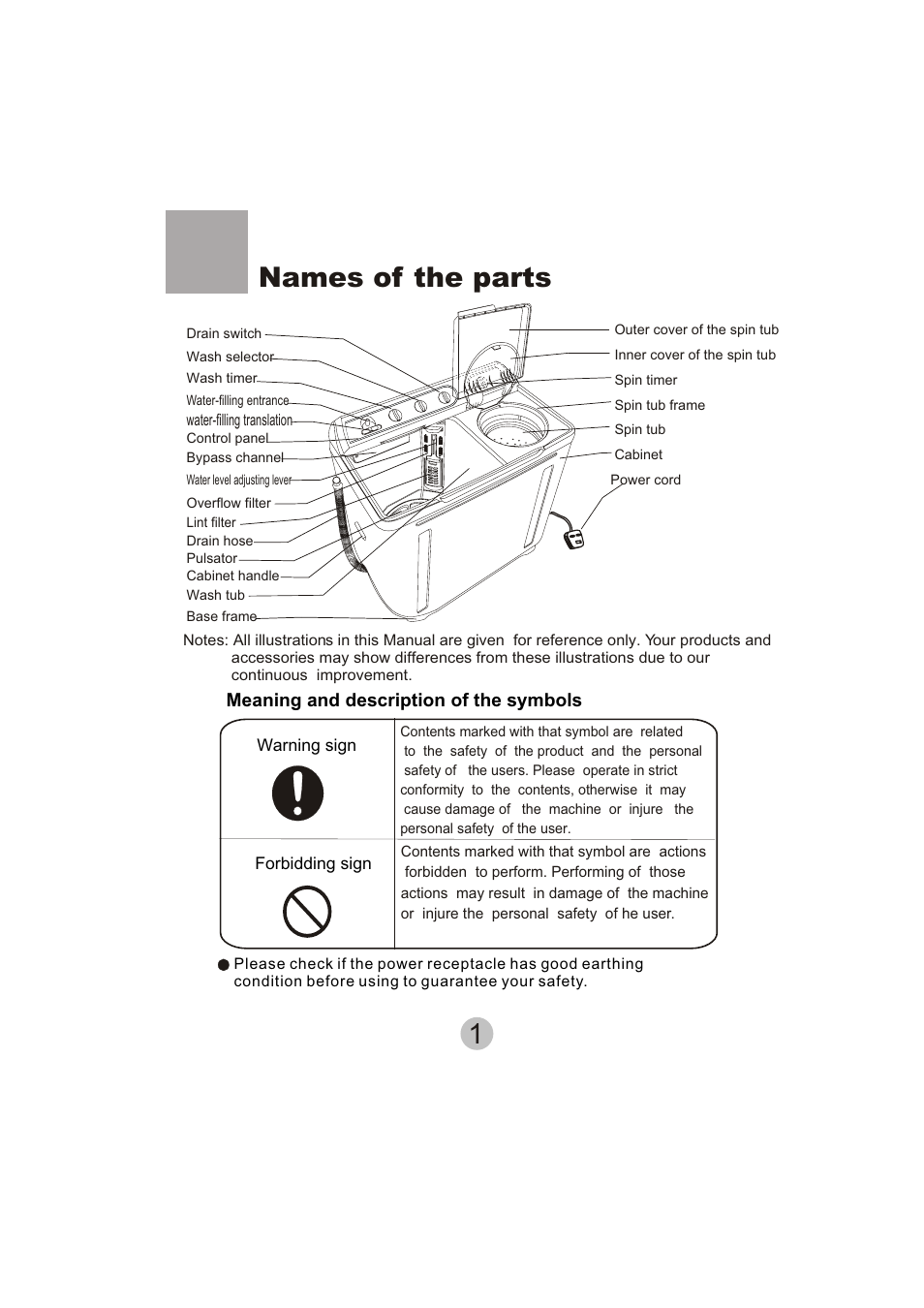 Names of the parts

Drain switch
Wash selector
Wash timer
Water-filling entrance
water-filling translation
Control panel
Bypass channel
Water level adjusting lever
Overflow filter
Lint filter
Drain hose
Pulsator
Cabinet handle
Wash tub
Base frame

Outer cover of the spin tub
Inner cover of the spin tub
Spin timer
Spin tub frame
Spin tub
Cabinet
Power cord

Notes: All illustrations in this Manual are given for reference only. Your products and accessories may show differences from these illustrations due to our continuous improvement.

Meaning and description of the symbols

| Warning sign | Contents marked with that symbol are related to the safety of the product and the personal safety of the users. Please operate in strict conformity to the contents, otherwise it may cause damage of the machine or injure the personal safety of the user. |
|---|---|
| Forbidding sign | Contents marked with that symbol are actions forbidden to perform. Performing of those actions may result in damage of the machine or injure the personal safety of he user. |

Please check if the power receptacle has good earthing condition before using to guarantee your safety.

1